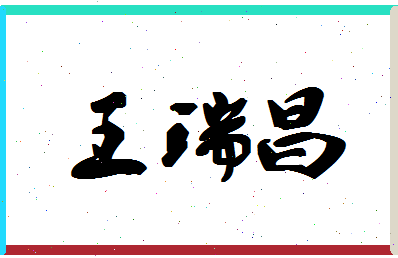 王瑞昌